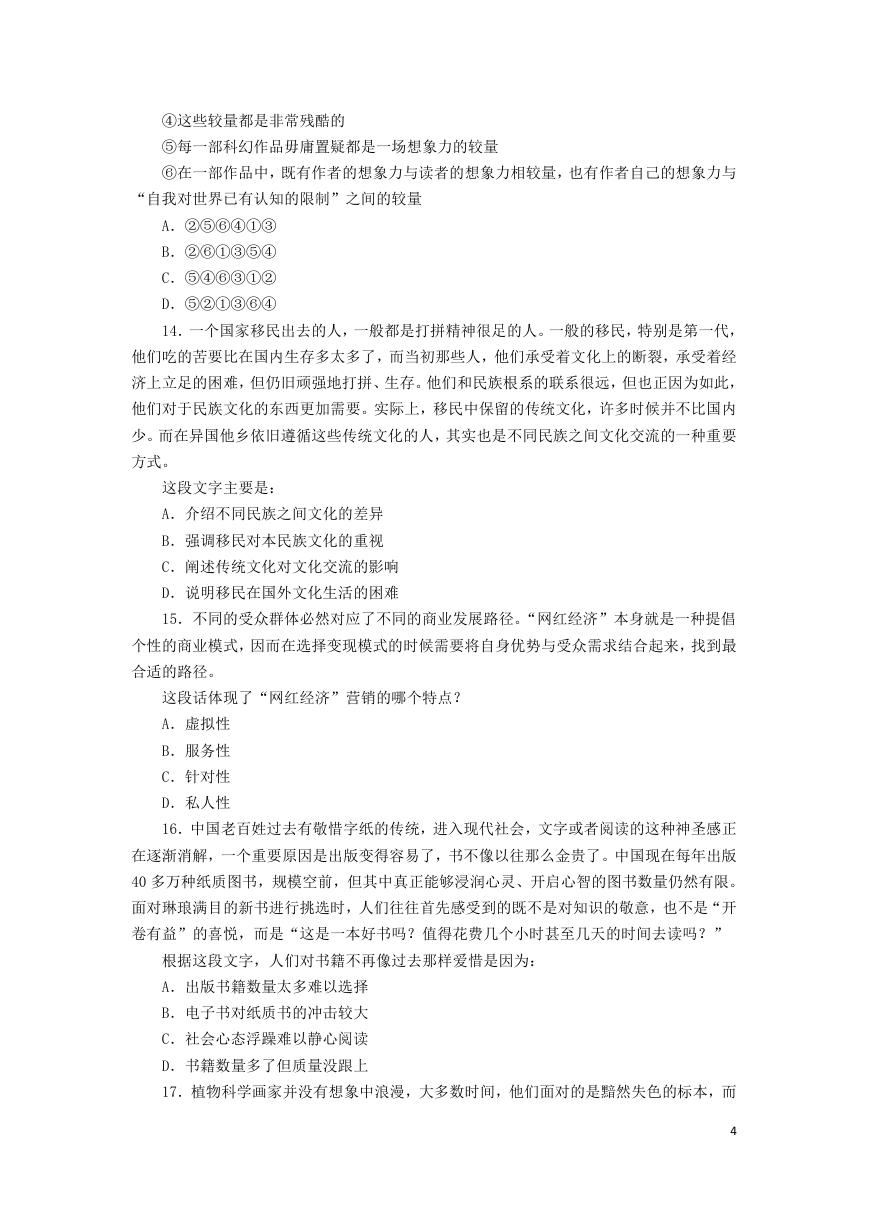 ④这些较量都是非常残酷的

⑤每一部科幻作品毋庸置疑都是一场想象力的较量

⑥在一部作品中，既有作者的想象力与读者的想象力相较量，也有作者自己的想象力与“自我对世界已有认知的限制”之间的较量

A．②⑤⑥④①③

B．②⑥①③⑤④

C．⑤④⑥③①②

D．⑤②①③⑥④

14．一个国家移民出去的人，一般都是打拼精神很足的人。一般的移民，特别是第一代，他们吃的苦要比在国内生存多太多了，而当初那些人，他们承受着文化上的断裂，承受着经济上立足的困难，但仍旧顽强地打拼、生存。他们和民族根系的联系很远，但也正因为如此，他们对于民族文化的东西更加需要。实际上，移民中保留的传统文化，许多时候并不比国内少。而在异国他乡依旧遵循这些传统文化的人，其实也是不同民族之间文化交流的一种重要方式。

这段文字主要是：

A．介绍不同民族之间文化的差异

B．强调移民对本民族文化的重视

C．阐述传统文化对文化交流的影响

D．说明移民在国外文化生活的困难

15．不同的受众群体必然对应了不同的商业发展路径。“网红经济”本身就是一种提倡个性的商业模式，因而在选择变现模式的时候需要将自身优势与受众需求结合起来，找到最合适的路径。

这段话体现了“网红经济”营销的哪个特点？

A．虚拟性

B．服务性

C．针对性

D．私人性

16．中国老百姓过去有敬惜字纸的传统，进入现代社会，文字或者阅读的这种神圣感正在逐渐消解，一个重要原因是出版变得容易了，书不像以往那么金贵了。中国现在每年出版40多万种纸质图书，规模空前，但其中真正能够浸润心灵、开启心智的图书数量仍然有限。面对琳琅满目的新书进行挑选时，人们往往首先感受到的既不是对知识的敬意，也不是“开卷有益”的喜悦，而是“这是一本好书吗？值得花费几个小时甚至几天的时间去读吗？”

根据这段文字，人们对书籍不再像过去那样爱惜是因为：

A．出版书籍数量太多难以选择

B．电子书对纸质书的冲击较大

C．社会心态浮躁难以静心阅读

D．书籍数量多了但质量没跟上

17．植物科学画家并没有想象中浪漫，大多数时间，他们面对的是黯然失色的标本，而

4